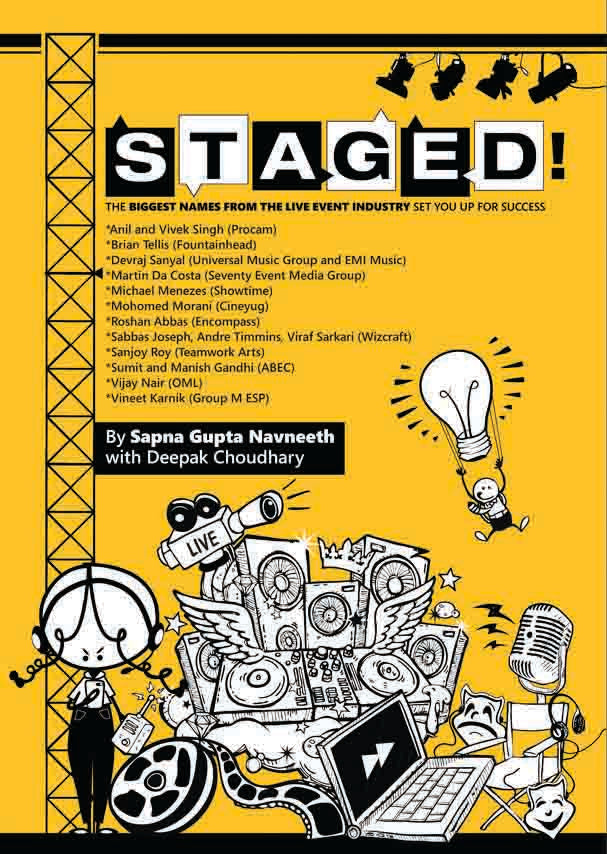 STAGED!

THE BIGGEST NAMES FROM THE LIVE EVENT INDUSTRY SET YOU UP FOR SUCCESS

*Anil and Vivek Singh (Procam)
*Brian Tellis (Fountainhead)
*Devraj Sanyal (Universal Music Group and EMI Music)
*Martin Da Costa (Seventy Event Media Group)
*Michael Menezes (Showtime)
*Mohomed Morani (Cineyug)
*Roshan Abbas (Encompass)
*Sabbas Joseph, Andre Timmins, Viraf Sarkari (Wizcraft)
*Sanjoy Roy (Teamwork Arts)
*Sumit and Manish Gandhi (ABEC)
*Vijay Nair (OML)
*Vineet Karnik (Group M ESP)

By Sapna Gupta Navneeth
with Deepak Choudhary

LIVE